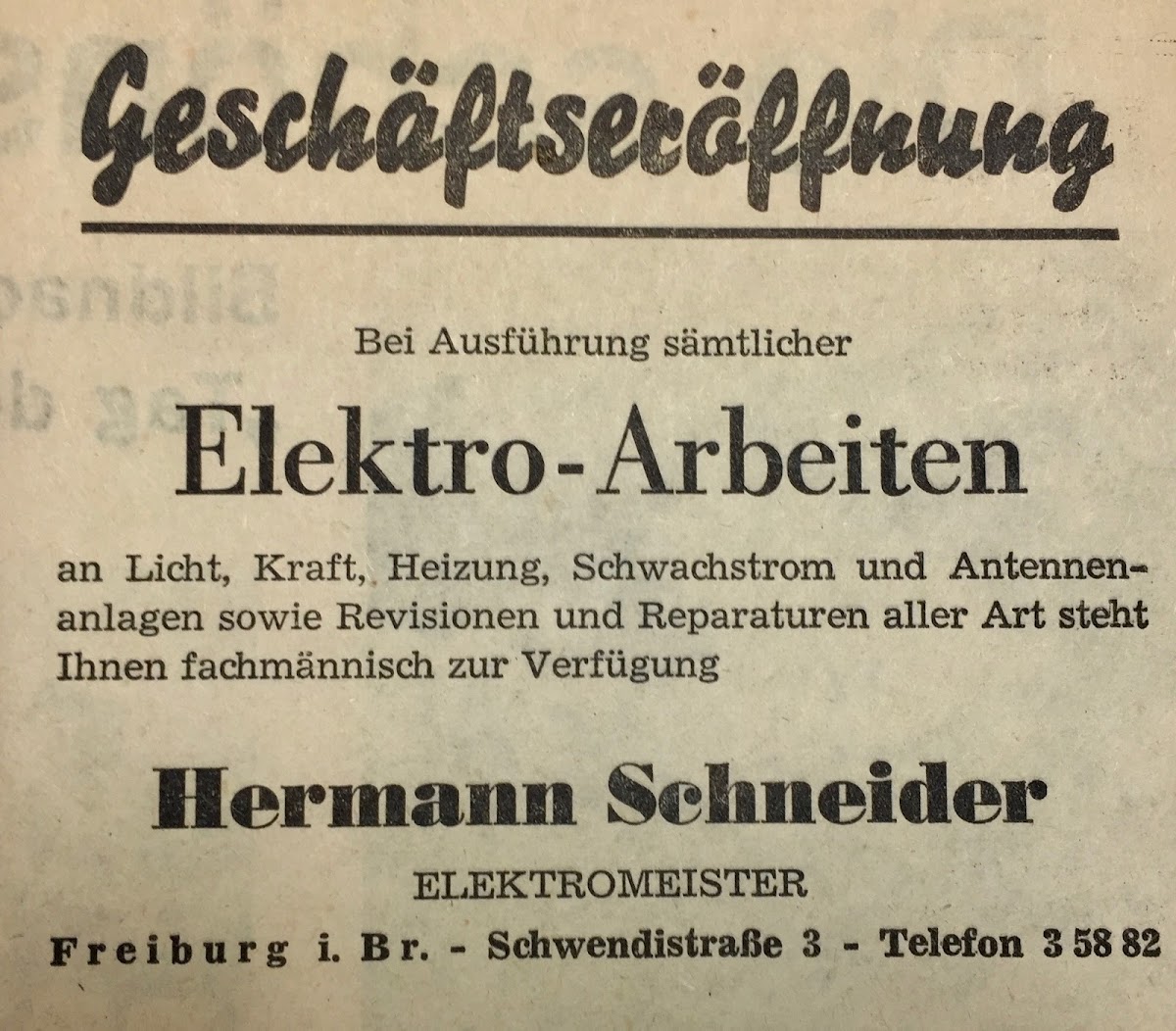 Geschäftseröffnung

Bei Ausführung sämtlicher

Elektro-Arbeiten

an Licht, Kraft, Heizung, Schwachstrom und Antennenanlagen sowie Revisionen und Reparaturen aller Art steht Ihnen fachmännisch zur Verfügung

Hermann Schneider

ELEKTROMEISTER

Freiburg i. Br. - Schwendistraße 3 - Telefon 3 58 82